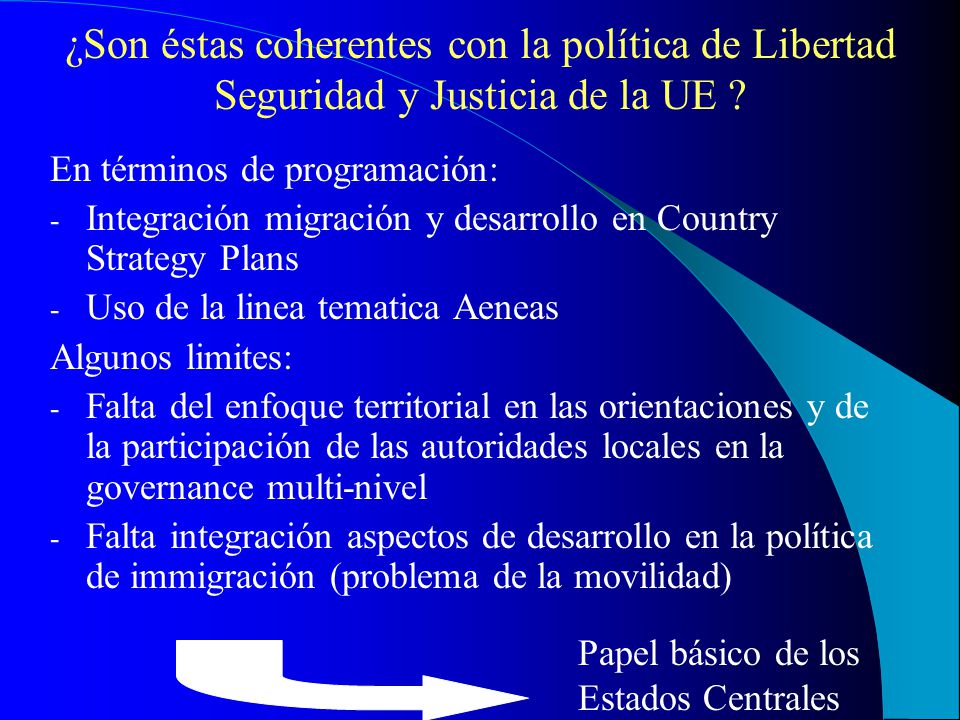 ¿Son éstas coherentes con la política de Libertad Seguridad y Justicia de la UE ?

En términos de programación:

- Integración migración y desarrollo en Country Strategy Plans
- Uso de la linea tematica Aeneas

Algunos limites:

- Falta del enfoque territorial en las orientaciones y de la participación de las autoridades locales en la governance multi-nivel
- Falta integración aspectos de desarrollo en la política de immigración (problema de la movilidad)

Papel básico de los Estados Centrales